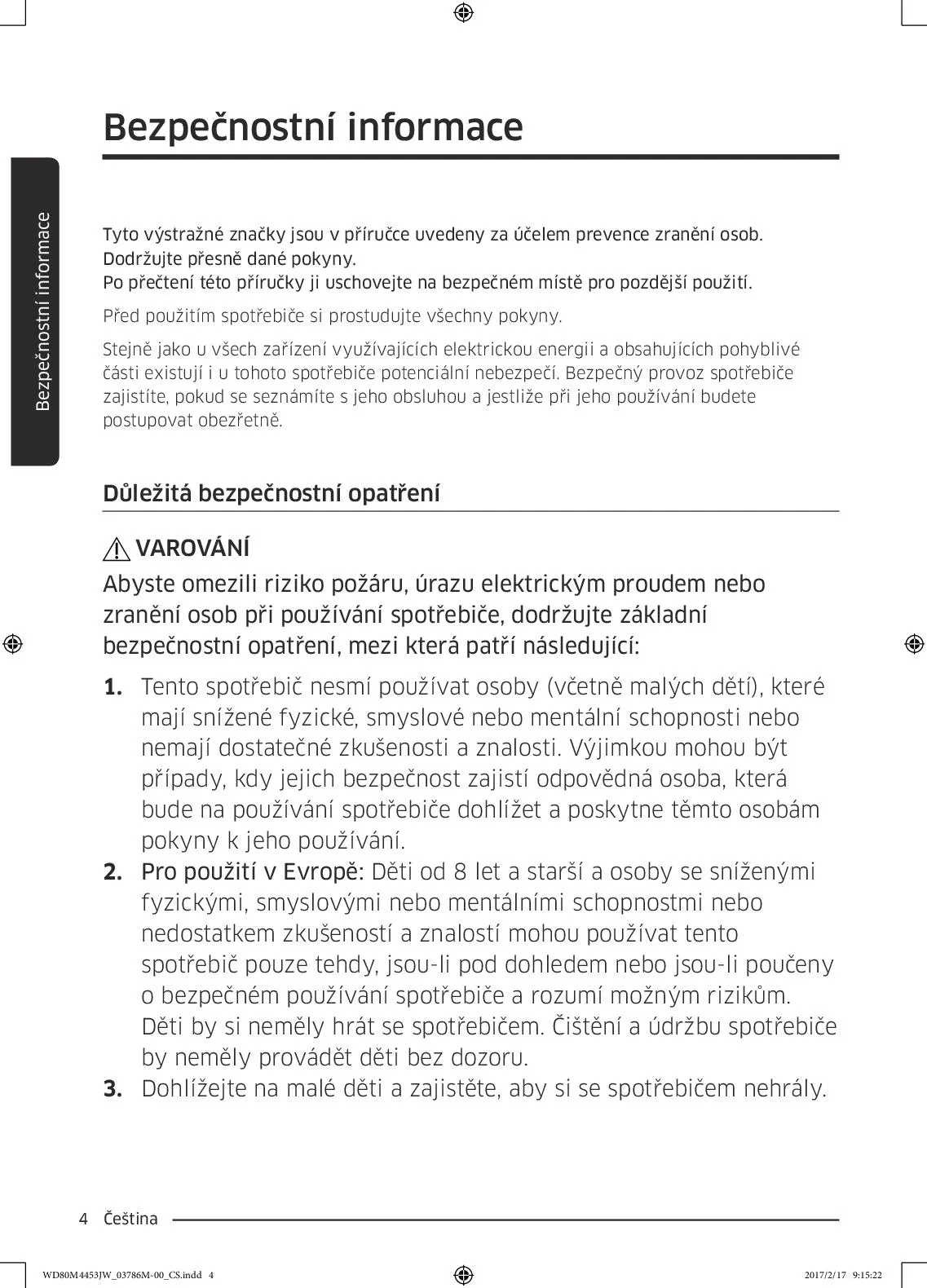 Bezpečnostní informace

Bezpečnostní informace

Tyto výstražné značky jsou v příručce uvedeny za účelem prevence zranění osob. Dodržujte přesně dané pokyny.
Po přečtení této příručky ji uschovejte na bezpečném místě pro pozdější použití.

Před použitím spotřebiče si prostudujte všechny pokyny.

Stejně jako u všech zařízení využívajících elektrickou energii a obsahujících pohyblivé části existují i u tohoto spotřebiče potenciální nebezpečí. Bezpečný provoz spotřebiče zajistíte, pokud se seznámíte s jeho obsluhou a jestliže při jeho používání budete postupovat obezřetně.

Důležitá bezpečnostní opatření

VAROVÁNÍ

Abyste omezili riziko požáru, úrazu elektrickým proudem nebo zranění osob při používání spotřebiče, dodržujte základní bezpečnostní opatření, mezi která patří následující:

1. Tento spotřebič nesmí používat osoby (včetně malých dětí), které mají snížené fyzické, smyslové nebo mentální schopnosti nebo nemají dostatečné zkušenosti a znalosti. Výjimkou mohou být případy, kdy jejich bezpečnost zajistí odpovědná osoba, která bude na používání spotřebiče dohlížet a poskytne těmto osobám pokyny k jeho používání.
2. Pro použití v Evropě: Děti od 8 let a starší a osoby se sníženými fyzickými, smyslovými nebo mentálními schopnostmi nebo nedostatkem zkušeností a znalostí mohou používat tento spotřebič pouze tehdy, jsou-li pod dohledem nebo jsou-li poučeny o bezpečném používání spotřebiče a rozumí možným rizikům. Děti by si neměly hrát se spotřebičem. Čištění a údržbu spotřebiče by neměly provádět děti bez dozoru.
3. Dohlížejte na malé děti a zajistěte, aby si se spotřebičem nehrály.

4 Čeština

WD80M4453JW_03786M-00_CS.indd 4 2017/2/17 9:15:22